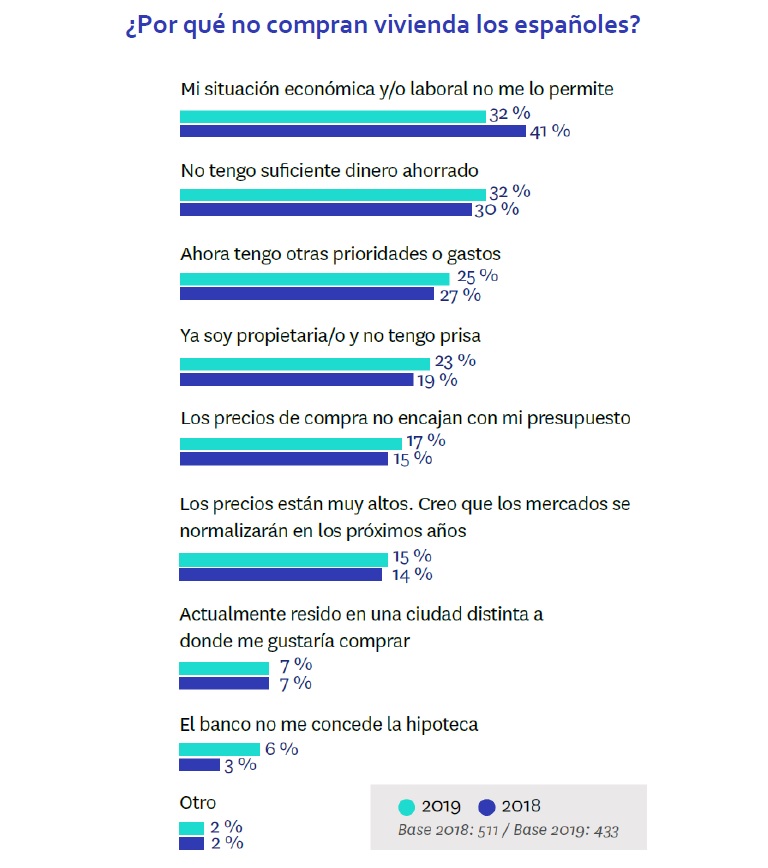 ¿Por qué no compran vivienda los españoles?

Mi situación económica y/o laboral no me lo permite
32 %
41 %

No tengo suficiente dinero ahorrado
32 %
30 %

Ahora tengo otras prioridades o gastos
25 %
27 %

Ya soy propietaria/o y no tengo prisa
23 %
19 %

Los precios de compra no encajan con mi presupuesto
17 %
15 %

Los precios están muy altos. Creo que los mercados se normalizarán en los próximos años
15 %
14 %

Actualmente resido en una ciudad distinta a donde me gustaría comprar
7 %
7 %

El banco no me concede la hipoteca
6 %
3 %

Otro
2 %
2 %

2019 2018
Base 2018: 511 / Base 2019: 433